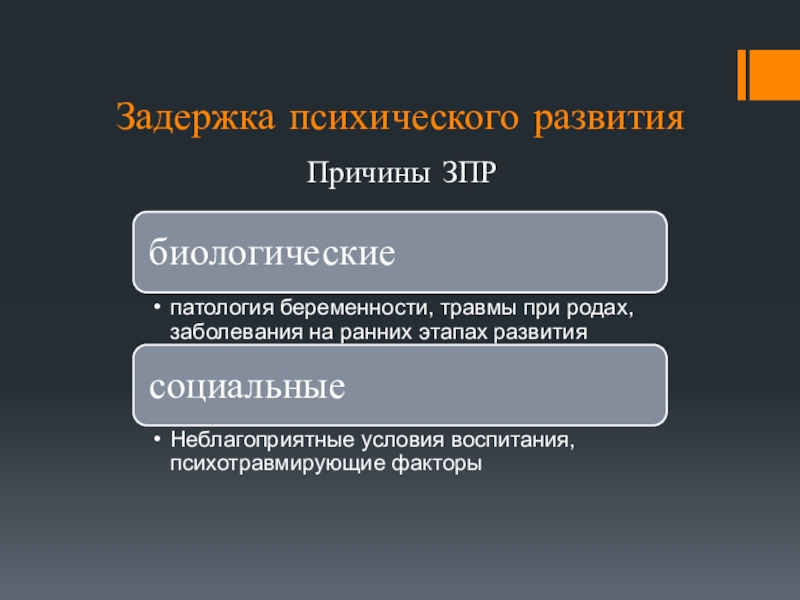 Задержка психического развития

Причины ЗПР

биологические

• патология беременности, травмы при родах, заболевания на ранних этапах развития

социальные

• Неблагоприятные условия воспитания, психотравмирующие факторы